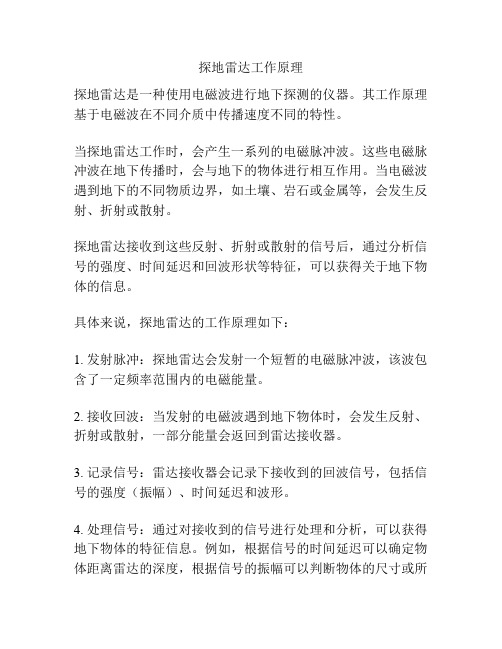 探地雷达工作原理

探地雷达是一种使用电磁波进行地下探测的仪器。其工作原理基于电磁波在不同介质中传播速度不同的特性。

当探地雷达工作时，会产生一系列的电磁脉冲波。这些电磁脉冲波在地下传播时，会与地下的物体进行相互作用。当电磁波遇到地下的不同物质边界，如土壤、岩石或金属等，会发生反射、折射或散射。

探地雷达接收到这些反射、折射或散射的信号后，通过分析信号的强度、时间延迟和回波形状等特征，可以获得关于地下物体的信息。

具体来说，探地雷达的工作原理如下：

1. 发射脉冲：探地雷达会发射一个短暂的电磁脉冲波，该波包含了一定频率范围内的电磁能量。

2. 接收回波：当发射的电磁波遇到地下物体时，会发生反射、折射或散射，一部分能量会返回到雷达接收器。

3. 记录信号：雷达接收器会记录下接收到的回波信号，包括信号的强度（振幅）、时间延迟和波形。

4. 处理信号：通过对接收到的信号进行处理和分析，可以获得地下物体的特征信息。例如，根据信号的时间延迟可以确定物体距离雷达的深度，根据信号的振幅可以判断物体的尺寸或所